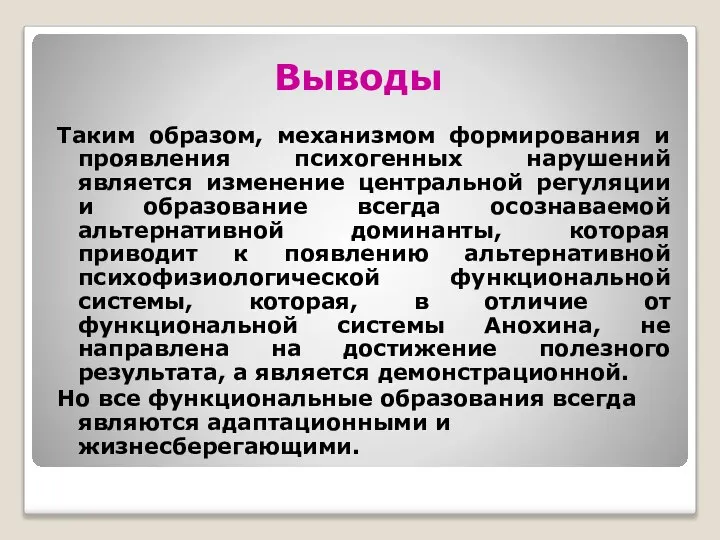 Выводы

Таким образом, механизмом формирования и проявления психогенных нарушений является изменение центральной регуляции и образование всегда осознаваемой альтернативной доминанты, которая приводит к появлению альтернативной психофизиологической функциональной системы, которая, в отличие от функциональной системы Анохина, не направлена на достижение полезного результата, а является демонстрационной.

Но все функциональные образования всегда являются адаптационными и жизнесберегающими.